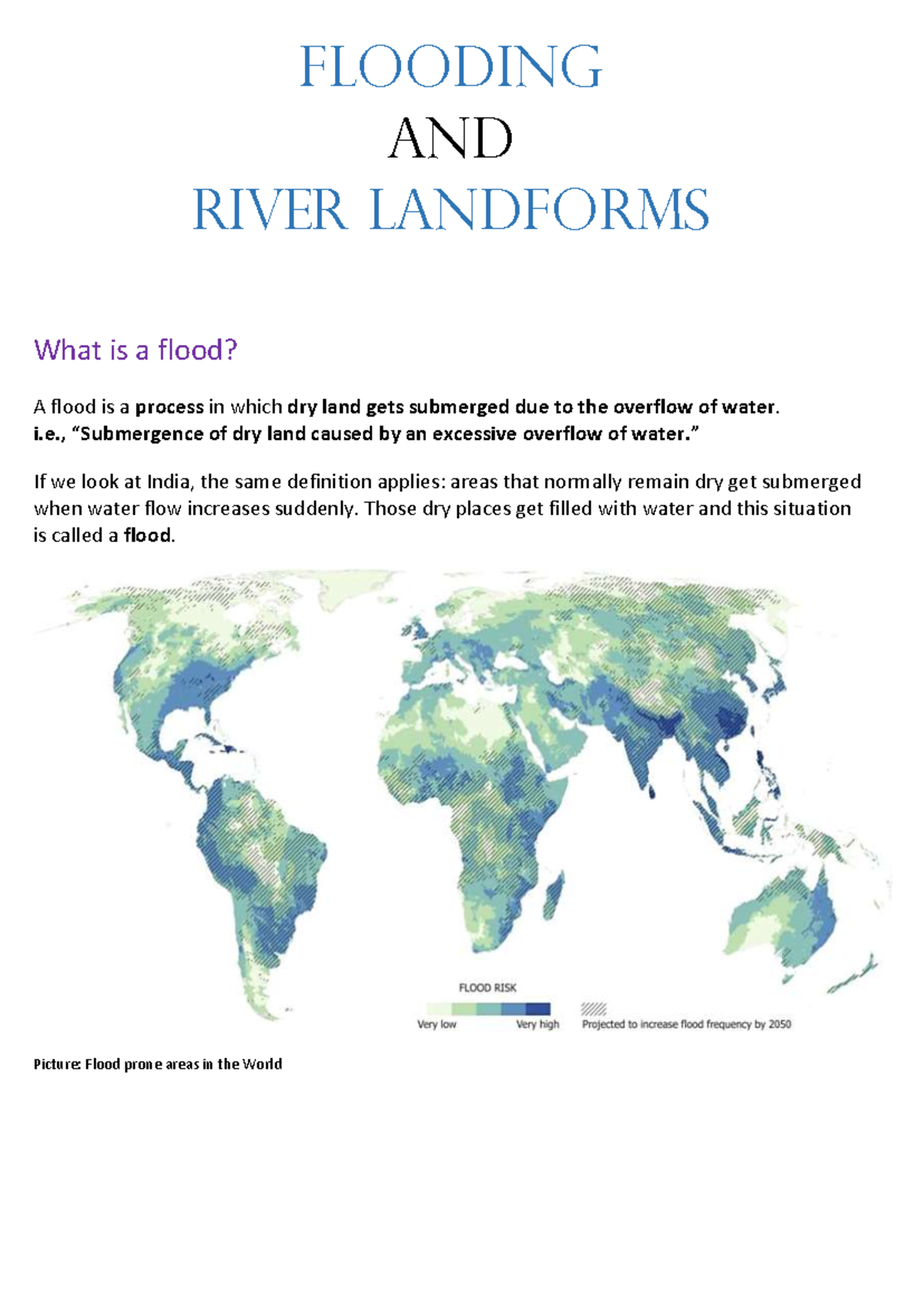 FLOODING
AND
RIVER LANDFORMS

What is a flood?

A flood is a process in which dry land gets submerged due to the overflow of water.
i.e., "Submergence of dry land caused by an excessive overflow of water."

If we look at India, the same definition applies: areas that normally remain dry get submerged when water flow increases suddenly. Those dry places get filled with water and this situation is called a flood.

FLOOD RISK

Very low Very high

Projected to increase flood frequency by 2050

Picture: Flood prone areas in the World